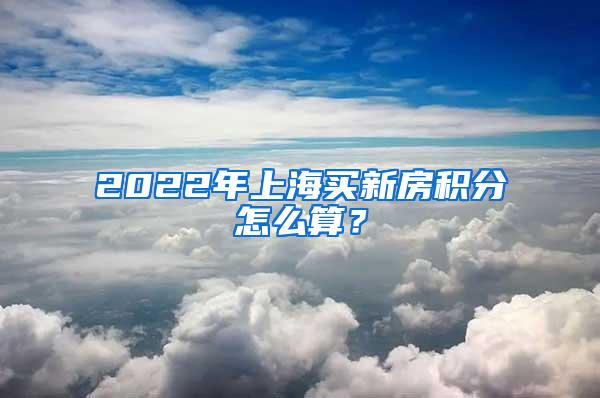 2022年上海买新房积分怎么算？